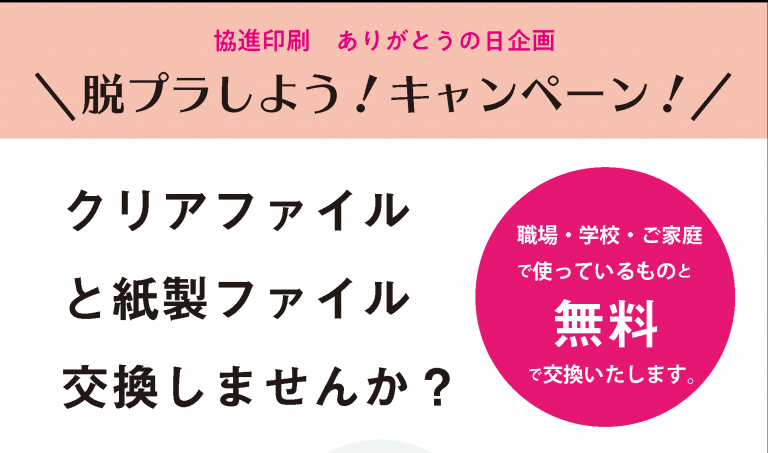 協進印刷　ありがとうの日企画

＼脱プラしよう！キャンペーン！／

クリアファイル
と紙製ファイル
交換しませんか？

職場・学校・ご家庭
で使っているものと
無料
で交換いたします。